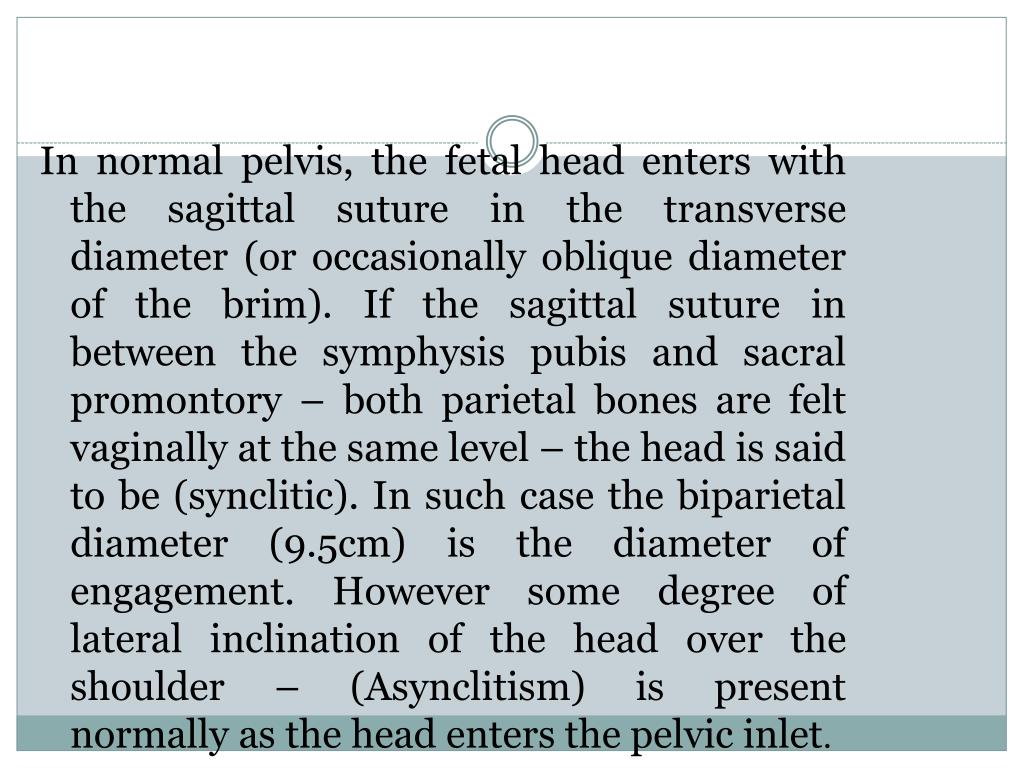 In normal pelvis, the fetal head enters with the sagittal suture in the transverse diameter (or occasionally oblique diameter of the brim). If the sagittal suture in between the symphysis pubis and sacral promontory – both parietal bones are felt vaginally at the same level – the head is said to be (synclitic). In such case the biparietal diameter (9.5cm) is the diameter of engagement. However some degree of lateral inclination of the head over the shoulder – (Asynclitism) is present normally as the head enters the pelvic inlet.